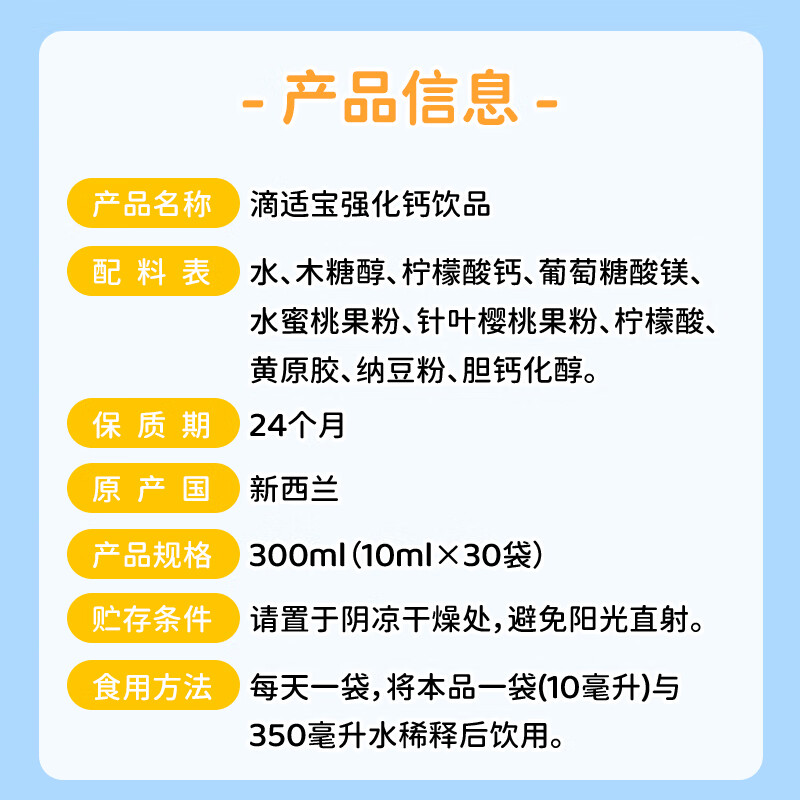 - 产品信息 -

产品名称 滴适宝强化钙饮品

配料表 水、木糖醇、柠檬酸钙、葡萄糖酸镁、水蜜桃果粉、针叶樱桃果粉、柠檬酸、黄原胶、纳豆粉、胆钙化醇。

保质期 24个月

原产国 新西兰

产品规格 300ml（10ml×30袋）

贮存条件 请置于阴凉干燥处，避免阳光直射。

食用方法 每天一袋，将本品一袋(10毫升)与350毫升水稀释后饮用。